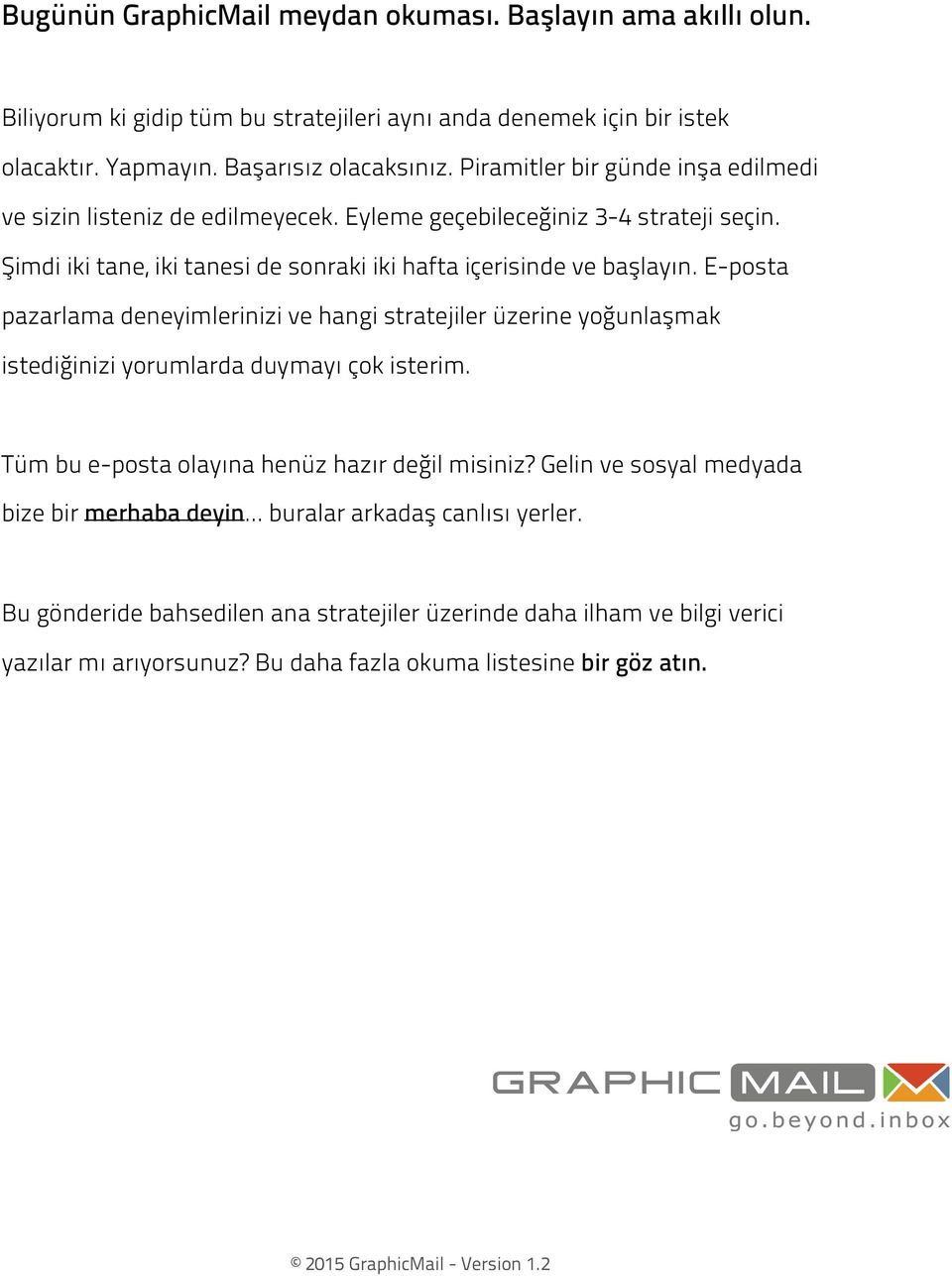 Bugünün GraphicMail meydan okuması. Başlayın ama akıllı olun.

Biliyorum ki gidip tüm bu stratejileri aynı anda denemek için bir istek olacaktır. Yapmayın. Başarısız olacaksınız. Piramitler bir günde inşa edilmedi ve sizin listeniz de edilmeyecek. Eyleme geçebileceğiniz 3-4 strateji seçin. Şimdi iki tane, iki tanesi de sonraki iki hafta içerisinde ve başlayın. E-posta pazarlama deneyimlerinizi ve hangi stratejiler üzerine yoğunlaşmak istediğinizi yorumlarda duymayı çok isterim.

Tüm bu e-posta olayına henüz hazır değil misiniz? Gelin ve sosyal medyada bize bir merhaba deyin... buralar arkadaş canlısı yerler.

Bu gönderide bahsedilen ana stratejiler üzerinde daha ilham ve bilgi verici yazılar mı arıyorsunuz? Bu daha fazla okuma listesine bir göz atın.

GRAPHIC MAIL
go.beyond.inbox

© 2015 GraphicMail - Version 1.2